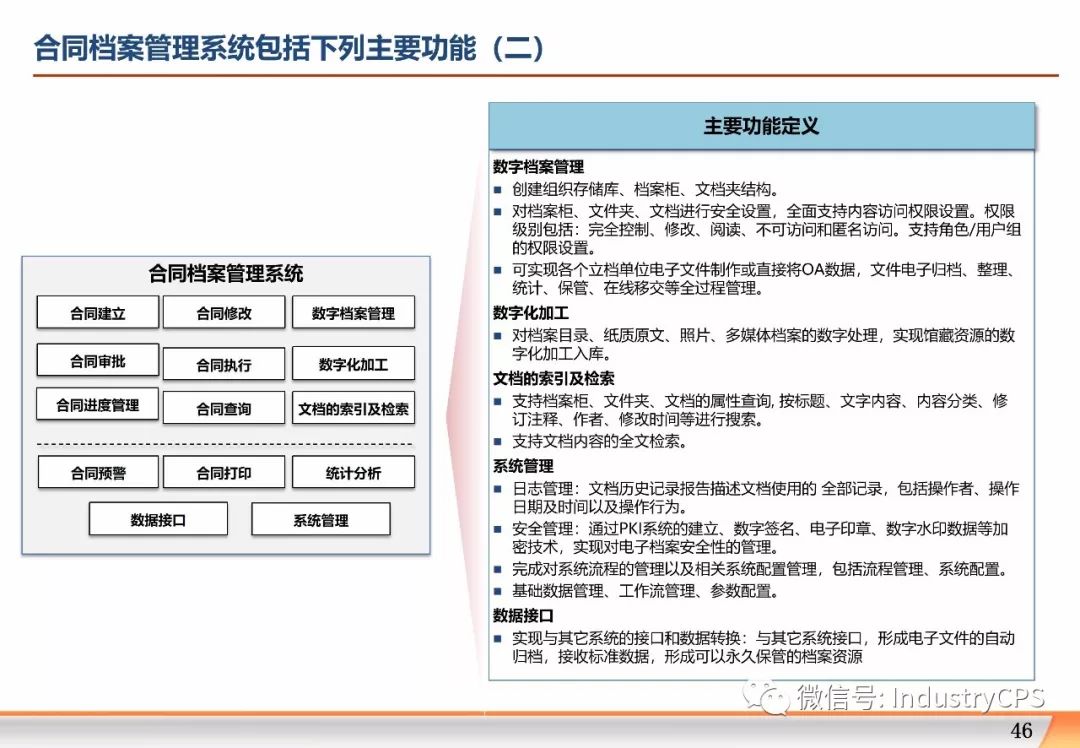 合同档案管理系统包括下列主要功能（二）

合同档案管理系统

合同建立
合同修改
数字档案管理
合同审批
合同执行
数字化加工
合同进度管理
合同查询
文档的索引及检索
合同预警
合同打印
统计分析
数据接口
系统管理

主要功能定义

数字档案管理
■ 创建组织存储库、档案柜、文档夹结构。
■ 对档案柜、文件夹、文档进行安全设置，全面支持内容访问权限设置。权限级别包括：完全控制、修改、阅读、不可访问和匿名访问。支持角色/用户组的权限设置。
■ 可实现各个立档单位电子文件制作或直接将OA数据，文件电子归档、整理、统计、保管、在线移交等全过程管理。

数字化加工
■ 对档案目录、纸质原文、照片、多媒体档案的数字处理，实现馆藏资源的数字化加工入库。

文档的索引及检索
■ 支持档案柜、文件夹、文档的属性查询, 按标题、文字内容、内容分类、修订注释、作者、修改时间等进行搜索。
■ 支持文档内容的全文检索。

系统管理
■ 日志管理：文档历史记录报告描述文档使用的 全部记录，包括操作者、操作日期及时间以及操作行为。
■ 安全管理：通过PKI系统的建立、数字签名、电子印章、数字水印数据等加密技术，实现对电子档案安全性的管理。
■ 完成对系统流程的管理以及相关系统配置管理，包括流程管理、系统配置。
■ 基础数据管理、工作流管理、参数配置。

数据接口
■ 实现与其它系统的接口和数据转换：与其它系统接口，形成电子文件的自动归档，接收标准数据，形成可以永久保管的档案资源

微信号: IndustryCPS

46